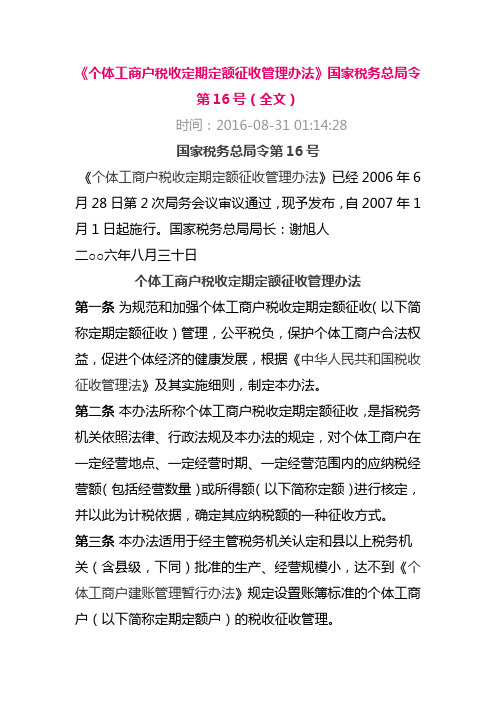 《个体工商户税收定期定额征收管理办法》国家税务总局令第 16 号（全文）

时间：2016-08-31 01:14:28

国家税务总局令第 16 号

《个体工商户税收定期定额征收管理办法》已经 2006 年 6 月 28 日第 2 次局务会议审议通过，现予发布，自 2007 年 1 月 1 日起施行。国家税务总局局长：谢旭人

二○○六年八月三十日

个体工商户税收定期定额征收管理办法

第一条 为规范和加强个体工商户税收定期定额征收（以下简称定期定额征收）管理，公平税负，保护个体工商户合法权益，促进个体经济的健康发展，根据《中华人民共和国税收征收管理法》及其实施细则，制定本办法。

第二条 本办法所称个体工商户税收定期定额征收，是指税务机关依照法律、行政法规及本办法的规定，对个体工商户在一定经营地点、一定经营时期、一定经营范围内的应纳税经营额（包括经营数量）或所得额（以下简称定额）进行核定，并以此为计税依据，确定其应纳税额的一种征收方式。

第三条 本办法适用于经主管税务机关认定和县以上税务机关（含县级，下同）批准的生产、经营规模小，达不到《个体工商户建账管理暂行办法》规定设置账簿标准的个体工商户（以下简称定期定额户）的税收征收管理。